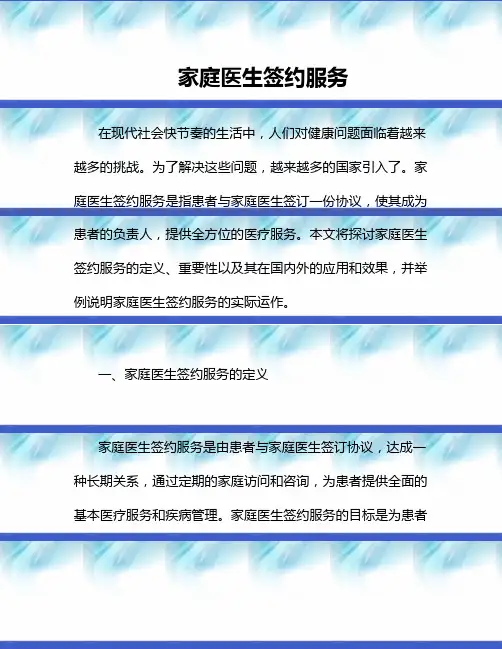 家庭医生签约服务

在现代社会快节奏的生活中，人们对健康问题面临着越来越多的挑战。为了解决这些问题，越来越多的国家引入了。家庭医生签约服务是指患者与家庭医生签订一份协议，使其成为患者的负责人，提供全方位的医疗服务。本文将探讨家庭医生签约服务的定义、重要性以及其在国内外的应用和效果，并举例说明家庭医生签约服务的实际运作。

一、家庭医生签约服务的定义

家庭医生签约服务是由患者与家庭医生签订协议，达成一种长期关系，通过定期的家庭访问和咨询，为患者提供全面的基本医疗服务和疾病管理。家庭医生签约服务的目标是为患者